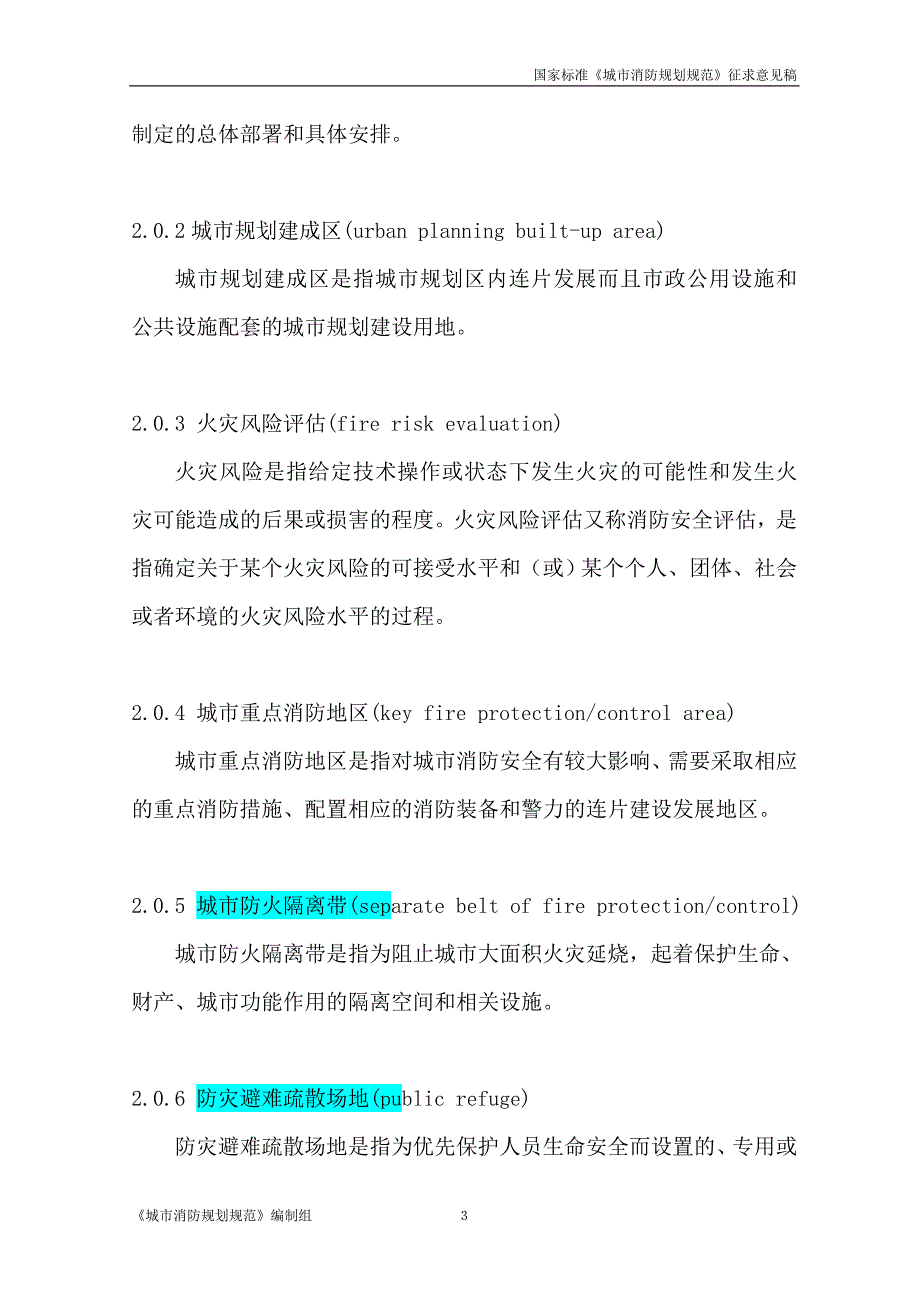 国家标准《城市消防规划规范》征求意见稿

制定的总体部署和具体安排。

2.0.2 城市规划建成区(urban planning built-up area)

城市规划建成区是指城市规划区内连片发展而且市政公用设施和公共设施配套的城市规划建设用地。

2.0.3 火灾风险评估(fire risk evaluation)

火灾风险是指给定技术操作或状态下发生火灾的可能性和发生火灾可能造成的后果或损害的程度。火灾风险评估又称消防安全评估，是指确定关于某个火灾风险的可接受水平和（或）某个个人、团体、社会或者环境的火灾风险水平的过程。

2.0.4 城市重点消防地区(key fire protection/control area)

城市重点消防地区是指对城市消防安全有较大影响、需要采取相应的重点消防措施、配置相应的消防装备和警力的连片建设发展地区。

2.0.5 城市防火隔离带(separate belt of fire protection/control)

城市防火隔离带是指为阻止城市大面积火灾延烧，起着保护生命、财产、城市功能作用的隔离空间和相关设施。

2.0.6 防灾避难疏散场地(public refuge)

防灾避难疏散场地是指为优先保护人员生命安全而设置的、专用或

《城市消防规划规范》编制组 3